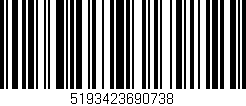 5193423690738